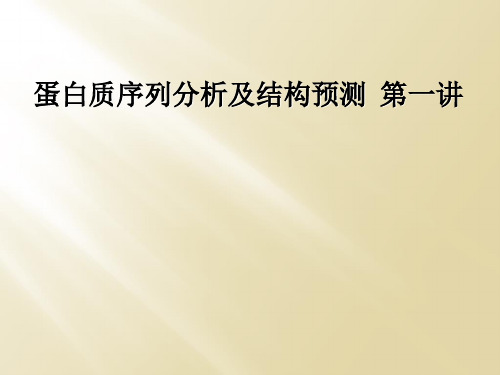 蛋白质序列分析及结构预测 第一讲